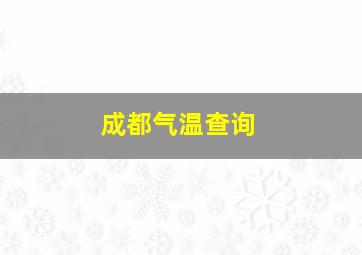 成都气温查询